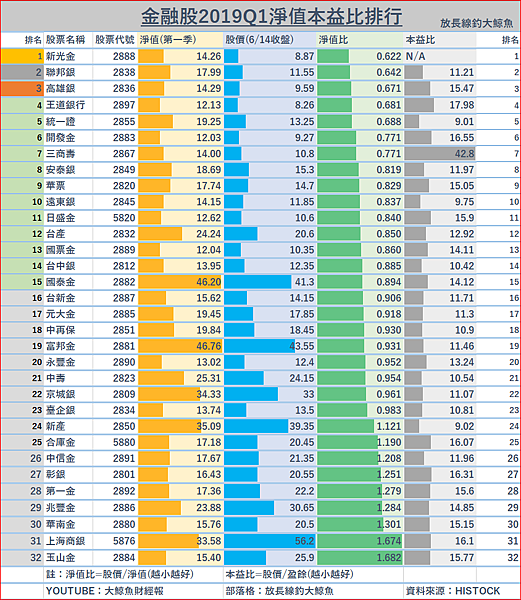 金融股2019Q1淨值本益比排行

放長線釣大鯨魚

| 排名 | 股票名稱 | 股票代號 | 淨值(第一季) | 股價(6/14收盤) | 淨值比 | 本益比 | 排名 |
|---|---|---|---|---|---|---|---|
| 1 | 新光金 | 2888 | 14.26 | 8.87 | 0.622 | N/A | 1 |
| 2 | 聯邦銀 | 2838 | 17.99 | 11.55 | 0.642 | 11.21 | 2 |
| 3 | 高雄銀 | 2836 | 14.29 | 9.59 | 0.671 | 15.47 | 3 |
| 4 | 王道銀行 | 2897 | 12.13 | 8.26 | 0.681 | 17.98 | 4 |
| 5 | 統一證 | 2855 | 19.25 | 13.25 | 0.688 | 9.01 | 5 |
| 6 | 開發金 | 2883 | 12.03 | 9.27 | 0.771 | 16.55 | 6 |
| 7 | 三商壽 | 2867 | 14.00 | 10.8 | 0.771 | 42.8 | 7 |
| 8 | 安泰銀 | 2849 | 18.69 | 15.3 | 0.819 | 11.97 | 8 |
| 9 | 華票 | 2820 | 17.74 | 14.7 | 0.829 | 15.05 | 9 |
| 10 | 遠東銀 | 2845 | 14.15 | 11.85 | 0.837 | 9.75 | 10 |
| 11 | 日盛金 | 5820 | 12.62 | 10.6 | 0.840 | 15.9 | 11 |
| 12 | 台產 | 2832 | 24.24 | 20.6 | 0.850 | 12.92 | 12 |
| 13 | 國票金 | 2889 | 12.04 | 10.35 | 0.860 | 14.11 | 13 |
| 14 | 台中銀 | 2812 | 13.95 | 12.35 | 0.885 | 10.42 | 14 |
| 15 | 國泰金 | 2882 | 46.20 | 41.3 | 0.894 | 14.12 | 15 |
| 16 | 台新金 | 2887 | 15.62 | 14.15 | 0.906 | 11.71 | 16 |
| 17 | 元大金 | 2885 | 19.45 | 17.85 | 0.918 | 11.3 | 17 |
| 18 | 中再保 | 2851 | 19.84 | 18.45 | 0.930 | 10.9 | 18 |
| 19 | 富邦金 | 2881 | 46.76 | 43.55 | 0.931 | 11.46 | 19 |
| 20 | 永豐金 | 2890 | 13.02 | 12.4 | 0.952 | 13.24 | 20 |
| 21 | 中壽 | 2823 | 25.31 | 24.15 | 0.954 | 10.54 | 21 |
| 22 | 京城銀 | 2809 | 34.33 | 33 | 0.961 | 11.07 | 22 |
| 23 | 臺企銀 | 2834 | 13.74 | 13.5 | 0.983 | 10.81 | 23 |
| 24 | 新產 | 2850 | 35.09 | 39.35 | 1.121 | 9.02 | 24 |
| 25 | 合庫金 | 5880 | 17.18 | 20.45 | 1.190 | 16.07 | 25 |
| 26 | 中信金 | 2891 | 17.67 | 21.35 | 1.208 | 11.96 | 26 |
| 27 | 彰銀 | 2801 | 16.43 | 20.55 | 1.251 | 16.31 | 27 |
| 28 | 第一金 | 2892 | 17.36 | 22.2 | 1.279 | 15.6 | 28 |
| 29 | 兆豐金 | 2886 | 23.88 | 30.65 | 1.284 | 14.85 | 29 |
| 30 | 華南金 | 2880 | 15.76 | 20.5 | 1.301 | 15.15 | 30 |
| 31 | 上海商銀 | 5876 | 33.58 | 56.2 | 1.674 | 16.1 | 31 |
| 32 | 玉山金 | 2884 | 15.40 | 25.9 | 1.682 | 15.77 | 32 |

註：淨值比=股價/淨值(越小越好)
本益比=股價/盈餘(越小越好)

YOUTUBE：大鯨魚財經報
部落格：放長線釣大鯨魚
資料來源：HISTOCK